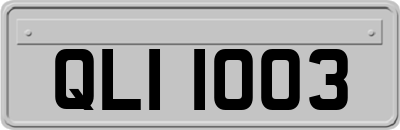 QLI 1003